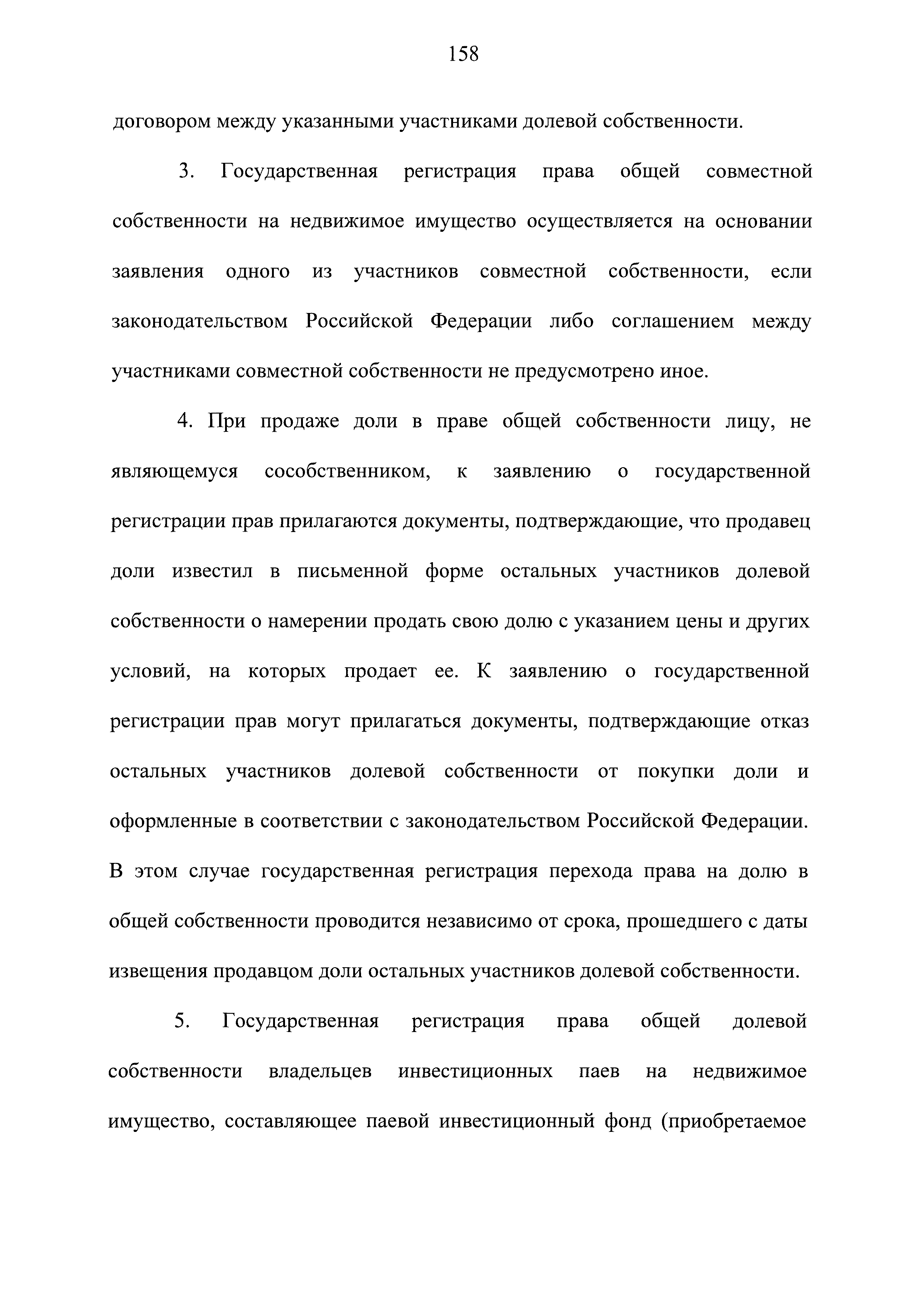 158

договором между указанными участниками долевой собственности.

3. Государственная регистрация права общей совместной собственности на недвижимое имущество осуществляется на основании заявления одного из участников совместной собственности, если законодательством Российской Федерации либо соглашением между участниками совместной собственности не предусмотрено иное.

4. При продаже доли в праве общей собственности лицу, не являющемуся сособственником, к заявлению о государственной регистрации прав прилагаются документы, подтверждающие, что продавец доли известил в письменной форме остальных участников долевой собственности о намерении продать свою долю с указанием цены и других условий, на которых продает ее. К заявлению о государственной регистрации прав могут прилагаться документы, подтверждающие отказ остальных участников долевой собственности от покупки доли и оформленные в соответствии с законодательством Российской Федерации. В этом случае государственная регистрация перехода права на долю в общей собственности проводится независимо от срока, прошедшего с даты извещения продавцом доли остальных участников долевой собственности.

5. Государственная регистрация права общей долевой собственности владельцев инвестиционных паев на недвижимое имущество, составляющее паевой инвестиционный фонд (приобретаемое